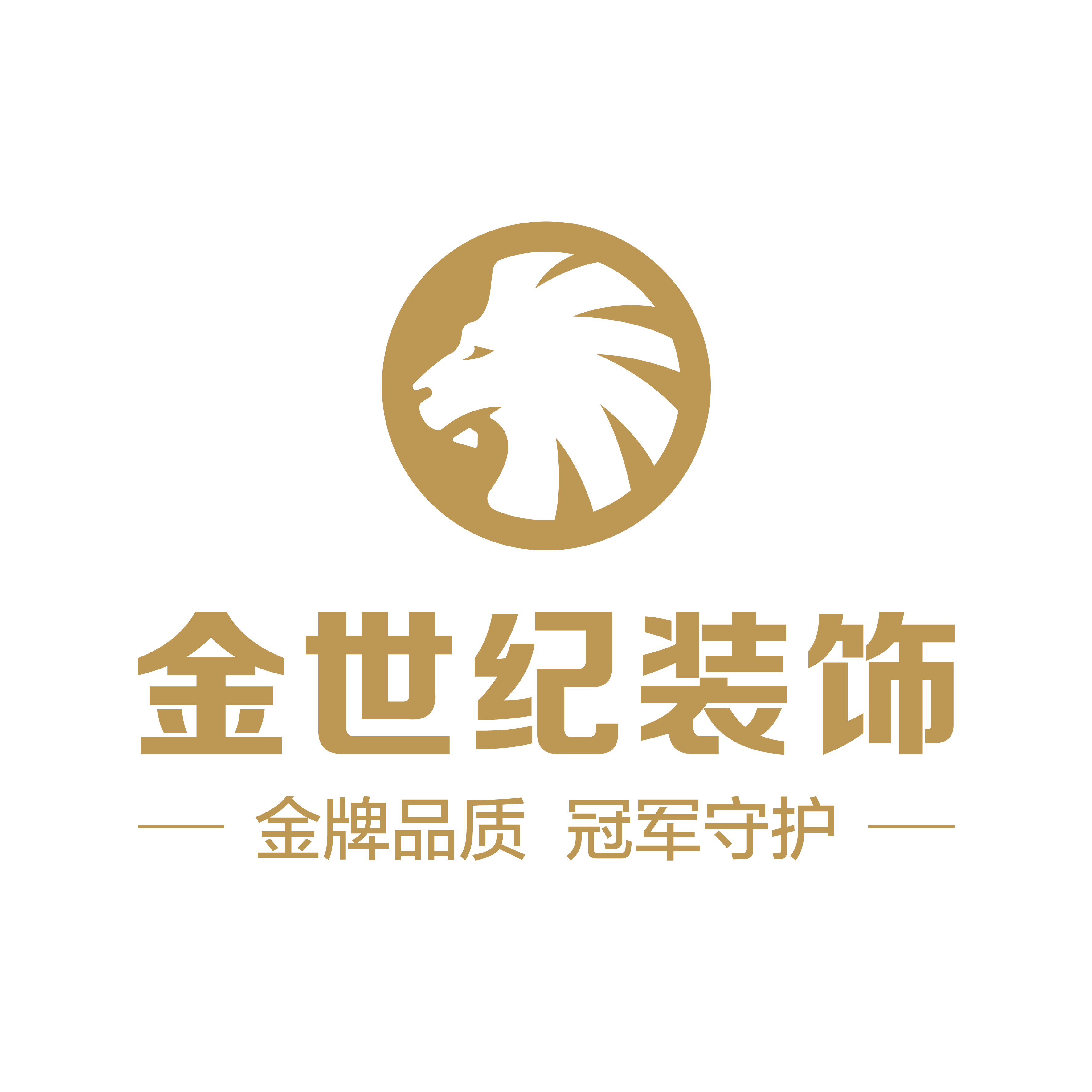 金世纪装饰

金牌品质 冠军守护